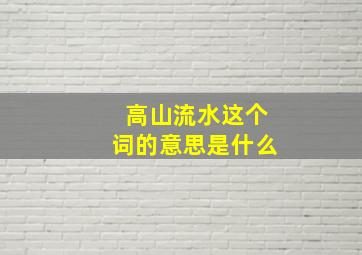 高山流水这个词的意思是什么